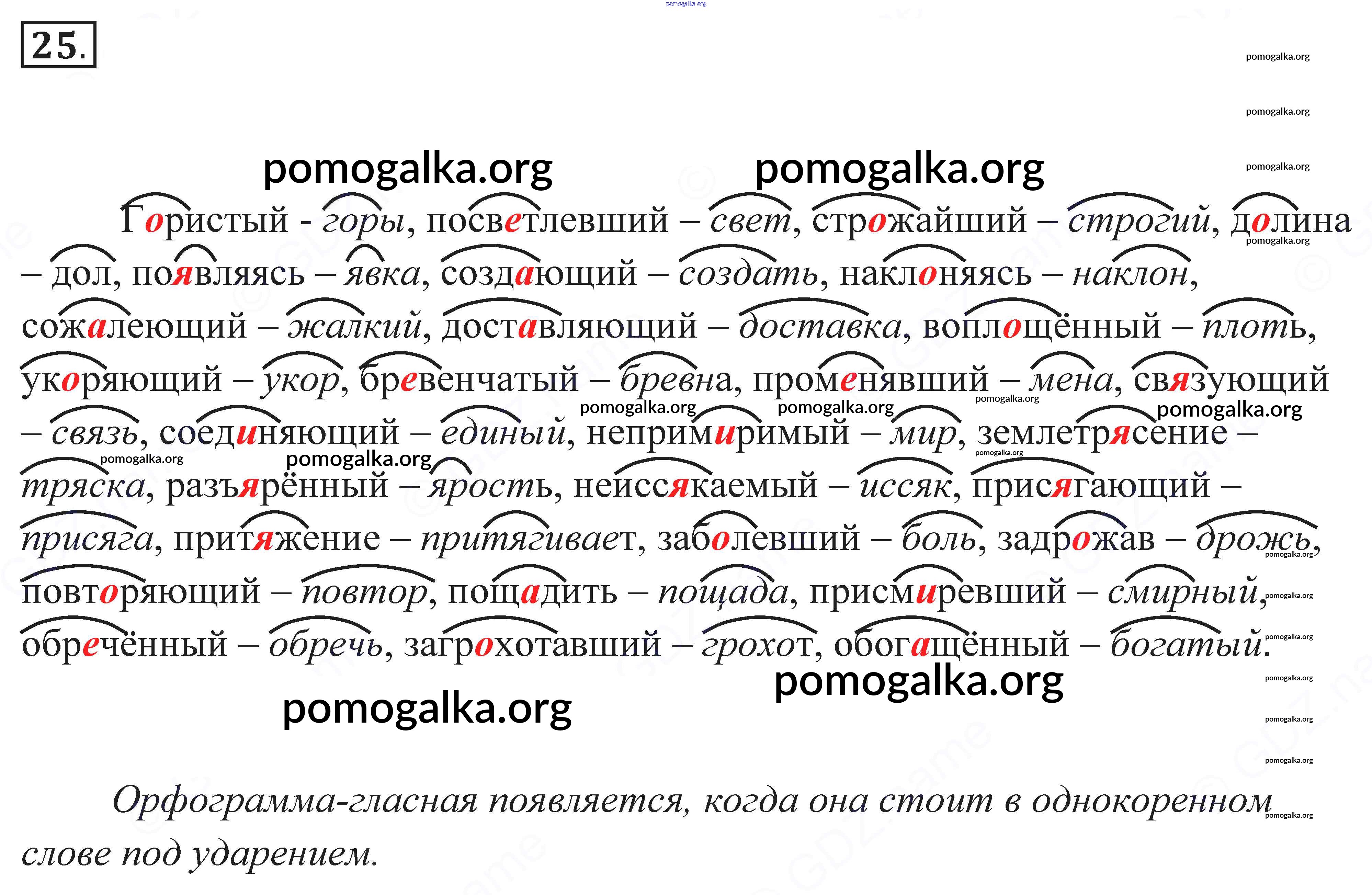 25.

Гористый - горы, посветлевший – свет, строжайший – строгий, долина – дол, появляясь – явка, создающий – создать, наклоняясь – наклон, сожалеющий – жалкий, доставляющий – доставка, воплощённый – плоть, укоряющий – укор, бревенчатый – бревна, променявший – мена, связующий – связь, соединяющий – единый, непримиримый – мир, землетрясение – тряска, разъярённый – ярость, неиссякаемый – иссяк, присягающий – присяга, притяжение – притягивает, заболевший – боль, задрожав – дрожь, повторяющий – повтор, пощадить – пощада, присмиревший – смирный, обречённый – обречь, загрохотавший – грохот, обогащённый – богатый.

Орфограмма-гласная появляется, когда она стоит в однокоренном слове под ударением.

pomogalka.org